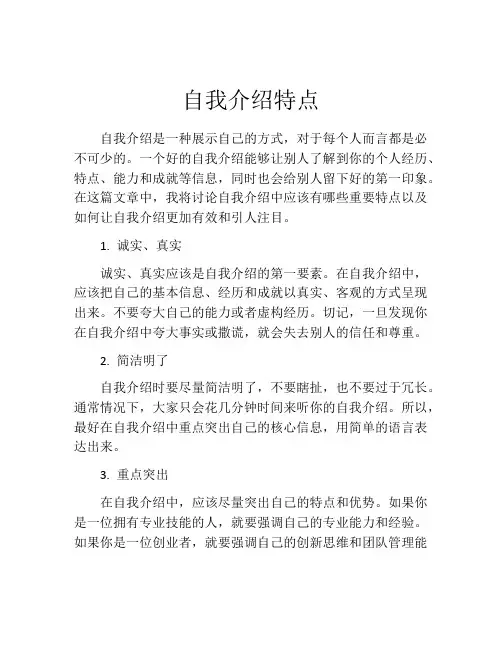 自我介绍特点

自我介绍是一种展示自己的方式，对于每个人而言都是必不可少的。一个好的自我介绍能够让别人了解到你的个人经历、特点、能力和成就等信息，同时也会给别人留下好的第一印象。在这篇文章中，我将讨论自我介绍中应该有哪些重要特点以及如何让自我介绍更加有效和引人注目。

1. 诚实、真实

诚实、真实应该是自我介绍的第一要素。在自我介绍中，应该把自己的基本信息、经历和成就以真实、客观的方式呈现出来。不要夸大自己的能力或者虚构经历。切记，一旦发现你在自我介绍中夸大事实或撒谎，就会失去别人的信任和尊重。

2. 简洁明了

自我介绍时要尽量简洁明了，不要瞎扯，也不要过于冗长。通常情况下，大家只会花几分钟时间来听你的自我介绍。所以，最好在自我介绍中重点突出自己的核心信息，用简单的语言表达出来。

3. 重点突出

在自我介绍中，应该尽量突出自己的特点和优势。如果你是一位拥有专业技能的人，就要强调自己的专业能力和经验。如果你是一位创业者，就要强调自己的创新思维和团队管理能